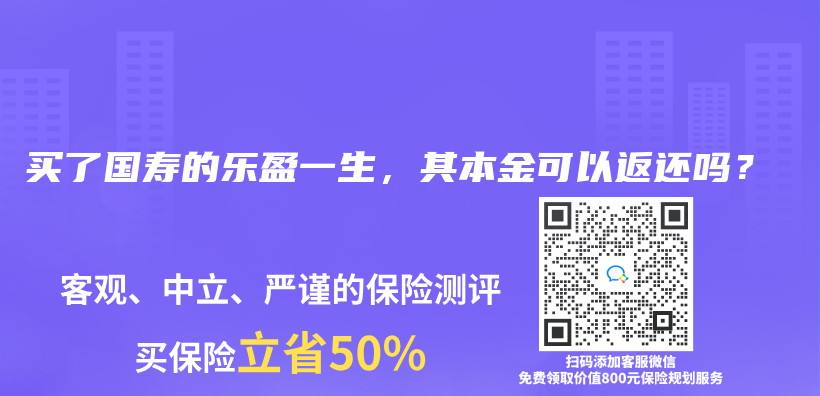 买了国寿的乐盈一生，其本金可以返还吗？

客观、中立、严谨的保险测评

买保险立省50%

扫码添加客服微信
免费领取价值800元保险规划服务